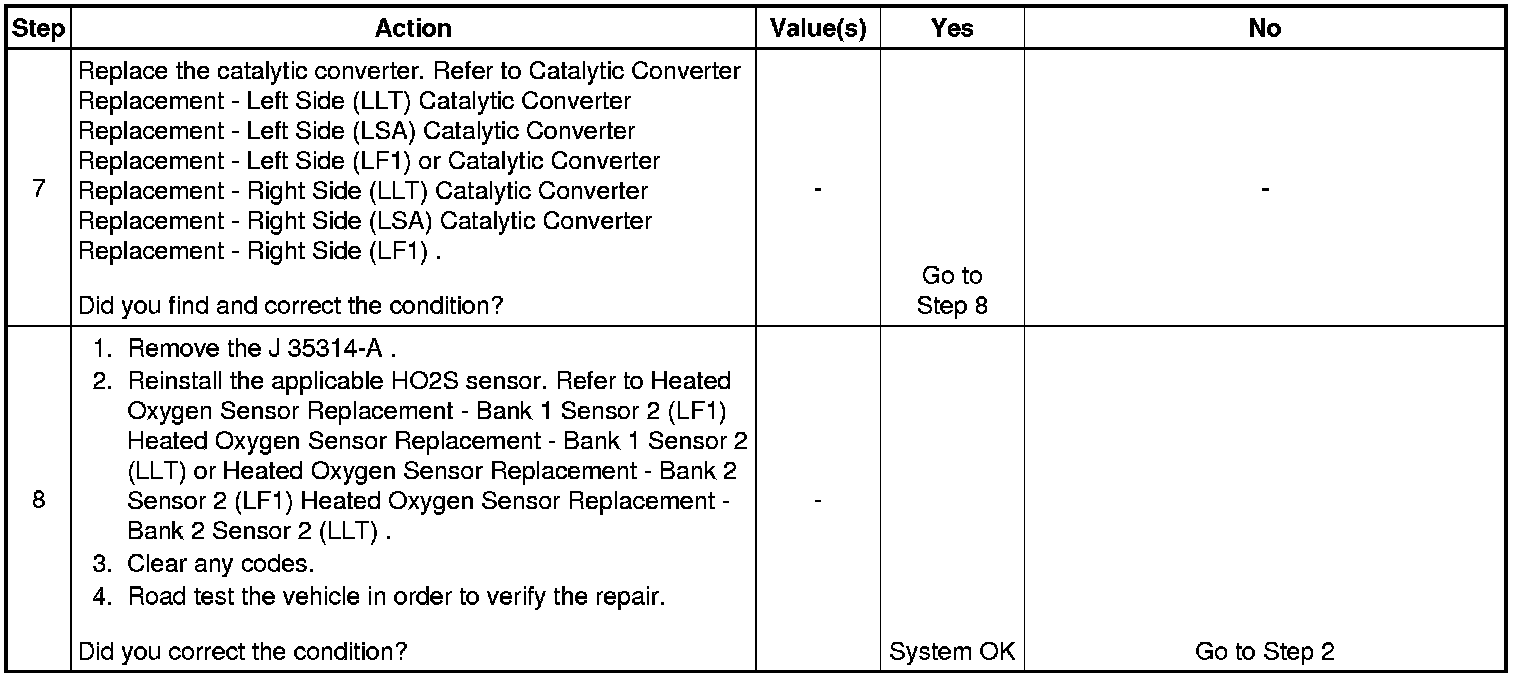 | Step | Action | Value(s) | Yes | No |
|---|---|---|---|---|
| 7 | Replace the catalytic converter. Refer to Catalytic Converter Replacement - Left Side (LLT) Catalytic Converter Replacement - Left Side (LSA) Catalytic Converter Replacement - Left Side (LF1) or Catalytic Converter Replacement - Right Side (LLT) Catalytic Converter Replacement - Right Side (LSA) Catalytic Converter Replacement - Right Side (LF1) . Did you find and correct the condition? | - | Go to Step 8 | - |
| 8 | 1. Remove the J 35314-A . 2. Reinstall the applicable HO2S sensor. Refer to Heated Oxygen Sensor Replacement - Bank 1 Sensor 2 (LF1) Heated Oxygen Sensor Replacement - Bank 1 Sensor 2 (LLT) or Heated Oxygen Sensor Replacement - Bank 2 Sensor 2 (LF1) Heated Oxygen Sensor Replacement - Bank 2 Sensor 2 (LLT) . 3. Clear any codes. 4. Road test the vehicle in order to verify the repair. Did you correct the condition? | - | System OK | Go to Step 2 |